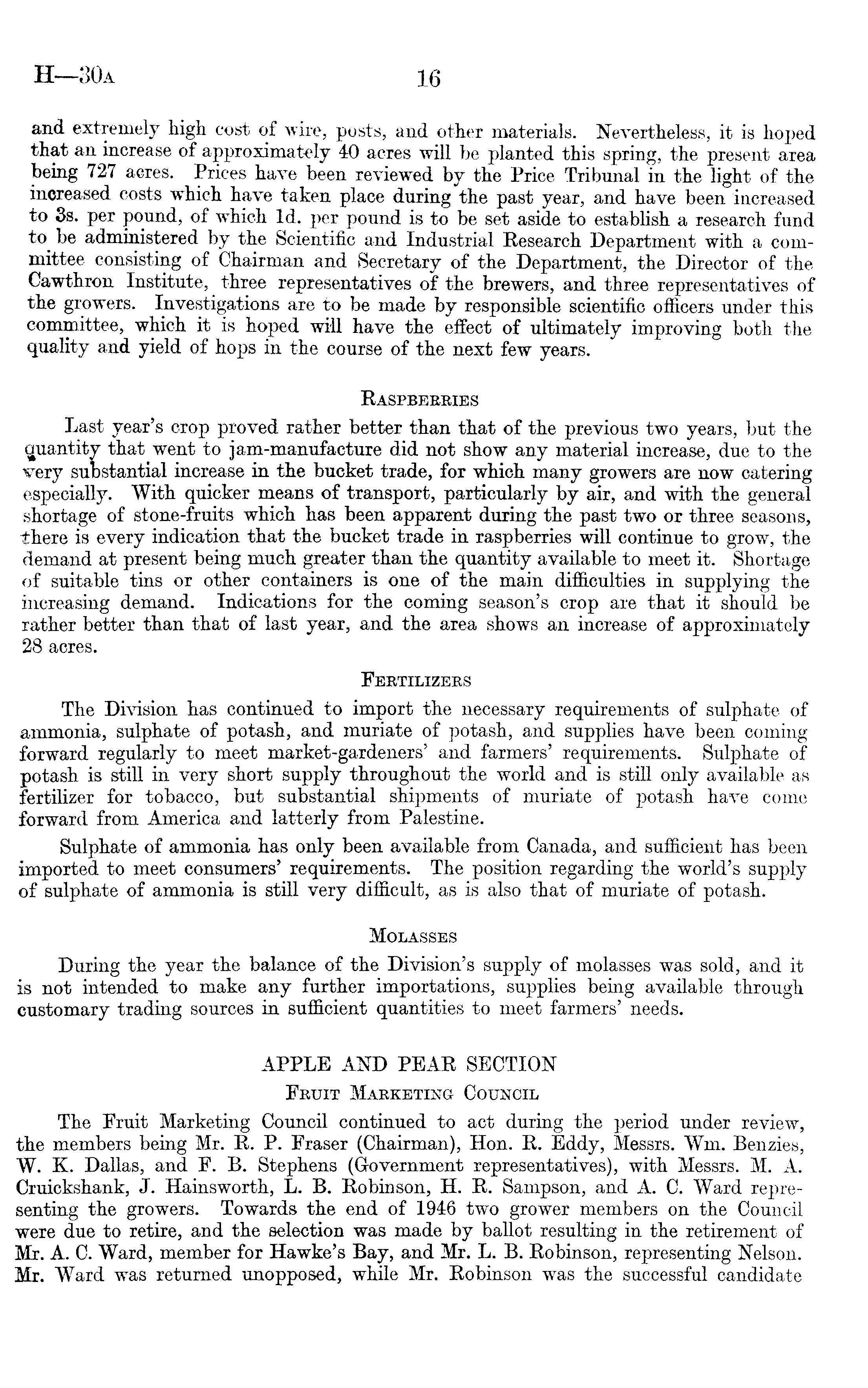 H—30A 16

and extremely high cost of wire, posts, and other materials. Nevertheless, it is hoped that an increase of approximately 40 acres will be planted this spring, the present area being 727 acres. Prices have been reviewed by the Price Tribunal in the light of the increased costs which have taken place during the past year, and have been increased to 3s. per pound, of which 1d. per pound is to be set aside to establish a research fund to be administered by the Scientific and Industrial Research Department with a committee consisting of Chairman and Secretary of the Department, the Director of the Cawthron Institute, three representatives of the brewers, and three representatives of the growers. Investigations are to be made by responsible scientific officers under this committee, which it is hoped will have the effect of ultimately improving both the quality and yield of hops in the course of the next few years.

RASPBERRIES

Last year's crop proved rather better than that of the previous two years, but the quantity that went to jam-manufacture did not show any material increase, due to the very substantial increase in the bucket trade, for which many growers are now catering especially. With quicker means of transport, particularly by air, and with the general shortage of stone-fruits which has been apparent during the past two or three seasons, there is every indication that the bucket trade in raspberries will continue to grow, the demand at present being much greater than the quantity available to meet it. Shortage of suitable tins or other containers is one of the main difficulties in supplying the increasing demand. Indications for the coming season's crop are that it should be rather better than that of last year, and the area shows an increase of approximately 28 acres.

FERTILIZERS

The Division has continued to import the necessary requirements of sulphate of ammonia, sulphate of potash, and muriate of potash, and supplies have been coming forward regularly to meet market-gardeners' and farmers' requirements. Sulphate of potash is still in very short supply throughout the world and is still only available as fertilizer for tobacco, but substantial shipments of muriate of potash have come forward from America and latterly from Palestine.

Sulphate of ammonia has only been available from Canada, and sufficient has been imported to meet consumers' requirements. The position regarding the world's supply of sulphate of ammonia is still very difficult, as is also that of muriate of potash.

MOLASSES

During the year the balance of the Division's supply of molasses was sold, and it is not intended to make any further importations, supplies being available through customary trading sources in sufficient quantities to meet farmers' needs.

APPLE AND PEAR SECTION
FRUIT MARKETING COUNCIL

The Fruit Marketing Council continued to act during the period under review, the members being Mr. R. P. Fraser (Chairman), Hon. R. Eddy, Messrs. Wm. Benzies, W. K. Dallas, and F. B. Stephens (Government representatives), with Messrs. M. A. Cruickshank, J. Hainsworth, L. B. Robinson, H. R. Sampson, and A. C. Ward representing the growers. Towards the end of 1946 two grower members on the Council were due to retire, and the selection was made by ballot resulting in the retirement of Mr. A. C. Ward, member for Hawke's Bay, and Mr. L. B. Robinson, representing Nelson. Mr. Ward was returned unopposed, while Mr. Robinson was the successful candidate